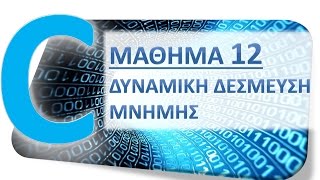 C
ΜΑΘΗΜΑ 12
ΔΥΝΑΜΙΚΗ ΔΕΣΜΕΥΣΗ ΜΝΗΜΗΣ